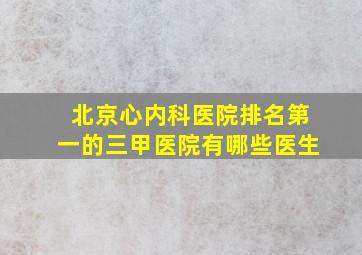 北京心内科医院排名第一的三甲医院有哪些医生